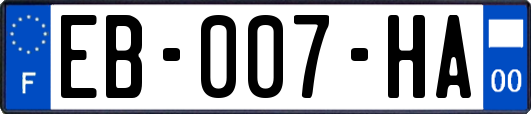 F
EB-007-HA
00